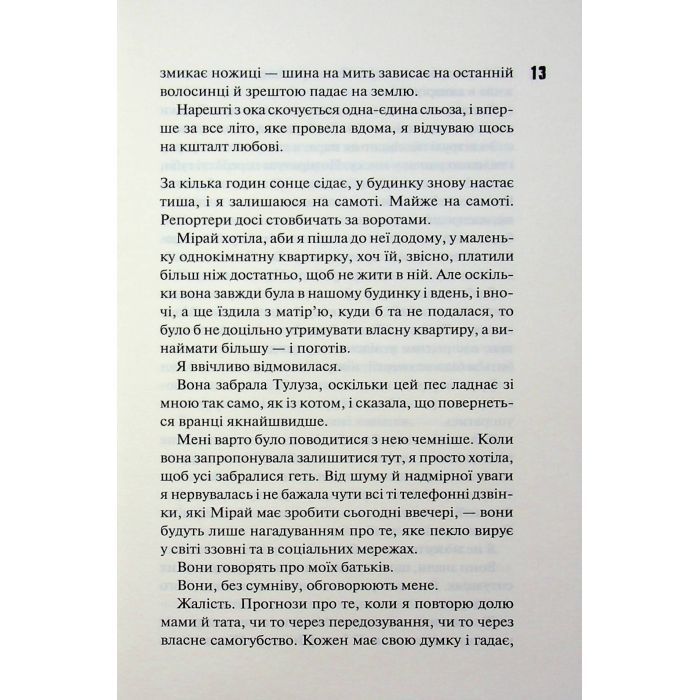 13

змикає ножиці — шина на мить зависає на останній волосинці й зрештою падає на землю.

Нарешті з ока скочується одна-єдина сльоза, і вперше за все літо, яке провела вдома, я відчуваю щось на кшталт любові.

За кілька годин сонце сідає, у будинку знову настає тиша, і я залишаюся на самоті. Майже на самоті. Репортери досі стовбичать за воротами.

Мірай хотіла, аби я пішла до неї додому, у маленьку однокімнатну квартирку, хоч їй, звісно, платили більш ніж достатньо, щоб не жити в ній. Але оскільки вона завжди була в нашому будинку і вдень, і вночі, а ще їздила з матір'ю, куди б та не подалася, то було б не доцільно утримувати власну квартиру, а винаймати більшу — і поготів.

Я ввічливо відмовилася.

Вона забрала Тулуза, оскільки цей пес ладнає зі мною так само, як із котом, і сказала, що повернеться вранці якнайшвидше.

Мені варто було поводитися з нею чемніше. Коли вона запропонувала залишитися тут, я просто хотіла, щоб усі забралися геть. Від шуму й надмірної уваги я нервувалась і не бажала чути всі ті телефонні дзвінки, які Мірай має зробити сьогодні ввечері, — вони будуть лише нагадуванням про те, яке пекло вирує у світі ззовні та в соціальних мережах.

Вони говорять про моїх батьків.

Вони, без сумніву, обговорюють мене.

Жалість. Прогнози про те, коли я повторю долю мами й тата, чи то через передозування, чи то через власне самогубство. Кожен має свою думку і гадає,